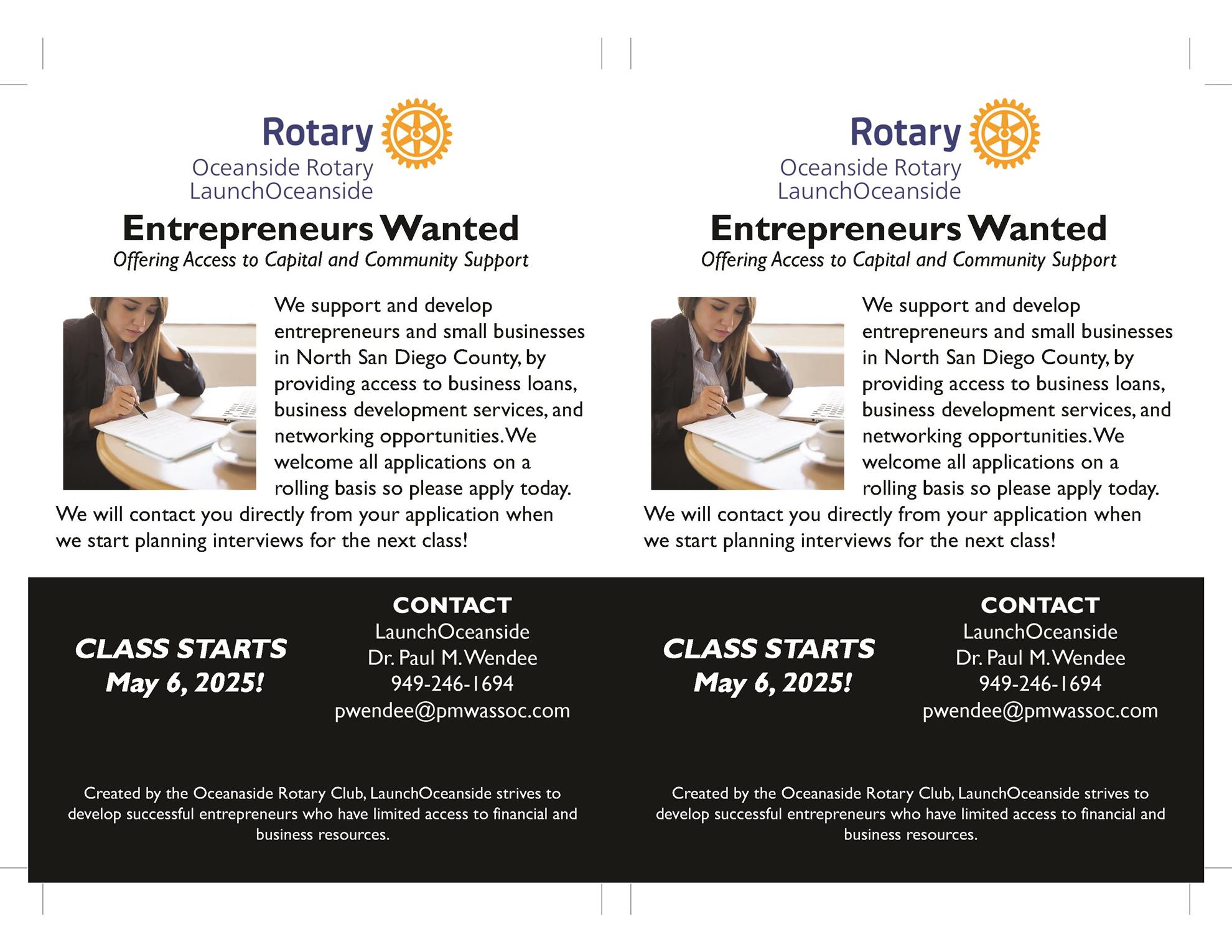 Rotary
Oceanside Rotary
LaunchOceanside

Entrepreneurs Wanted
Offering Access to Capital and Community Support

We support and develop entrepreneurs and small businesses in North San Diego County, by providing access to business loans, business development services, and networking opportunities. We welcome all applications on a rolling basis so please apply today. We will contact you directly from your application when we start planning interviews for the next class!

CLASS STARTS
May 6, 2025!

CONTACT
LaunchOceanside
Dr. Paul M. Wendee
949-246-1694
pwendee@pmwassoc.com

Created by the Oceanaside Rotary Club, LaunchOceanside strives to develop successful entrepreneurs who have limited access to financial and business resources.

Rotary
Oceanside Rotary
LaunchOceanside

Entrepreneurs Wanted
Offering Access to Capital and Community Support

We support and develop entrepreneurs and small businesses in North San Diego County, by providing access to business loans, business development services, and networking opportunities. We welcome all applications on a rolling basis so please apply today. We will contact you directly from your application when we start planning interviews for the next class!

CLASS STARTS
May 6, 2025!

CONTACT
LaunchOceanside
Dr. Paul M. Wendee
949-246-1694
pwendee@pmwassoc.com

Created by the Oceanaside Rotary Club, LaunchOceanside strives to develop successful entrepreneurs who have limited access to financial and business resources.